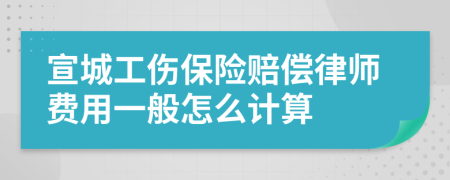 宣城工伤保险赔偿律师费用一般怎么计算